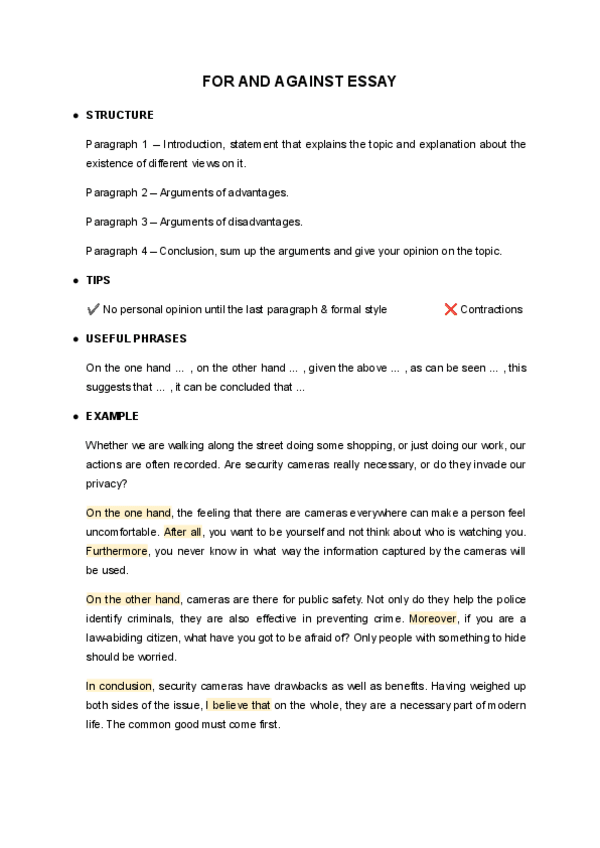 FOR AND AGAINST ESSAY

● STRUCTURE

Paragraph 1 – Introduction, statement that explains the topic and explanation about the existence of different views on it.

Paragraph 2 – Arguments of advantages.

Paragraph 3 – Arguments of disadvantages.

Paragraph 4 – Conclusion, sum up the arguments and give your opinion on the topic.

● TIPS

✔ No personal opinion until the last paragraph & formal style ❌ Contractions

● USEFUL PHRASES

On the one hand ... , on the other hand ... , given the above ... , as can be seen ... , this suggests that ... , it can be concluded that ...

● EXAMPLE

Whether we are walking along the street doing some shopping, or just doing our work, our actions are often recorded. Are security cameras really necessary, or do they invade our privacy?

On the one hand, the feeling that there are cameras everywhere can make a person feel uncomfortable. After all, you want to be yourself and not think about who is watching you. Furthermore, you never know in what way the information captured by the cameras will be used.

On the other hand, cameras are there for public safety. Not only do they help the police identify criminals, they are also effective in preventing crime. Moreover, if you are a law-abiding citizen, what have you got to be afraid of? Only people with something to hide should be worried.

In conclusion, security cameras have drawbacks as well as benefits. Having weighed up both sides of the issue, I believe that on the whole, they are a necessary part of modern life. The common good must come first.